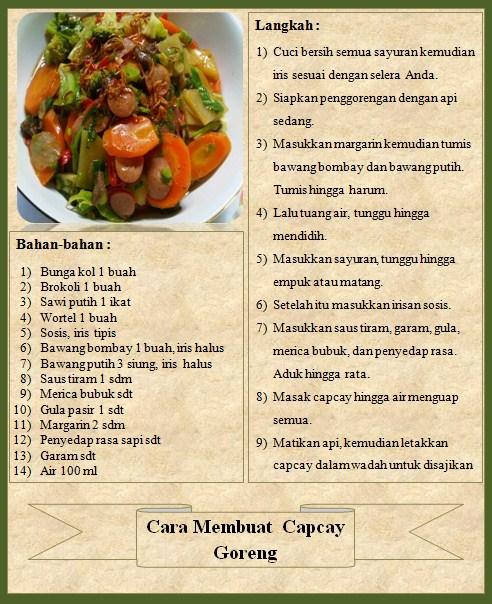 Bahan-bahan :

1) Bunga kol 1 buah
2) Brokoli 1 buah
3) Sawi putih 1 ikat
4) Wortel 1 buah
5) Sosis, iris tipis
6) Bawang bombay 1 buah, iris halus
7) Bawang putih 3 siung, iris halus
8) Saus tiram 1 sdm
9) Merica bubuk sdt
10) Gula pasir 1 sdt
11) Margarin 2 sdm
12) Penyedap rasa sapi sdt
13) Garam sdt
14) Air 100 ml

Langkah :

1) Cuci bersih semua sayuran kemudian iris sesuai dengan selera Anda.
2) Siapkan penggorengan dengan api sedang.
3) Masukkan margarin kemudian tumis bawang bombay dan bawang putih. Tumis hingga harum.
4) Lalu tuang air, tunggu hingga mendidih.
5) Masukkan sayuran, tunggu hingga empuk atau matang.
6) Setelah itu masukkan irisan sosis.
7) Masukkan saus tiram, garam, gula, merica bubuk, dan penyedap rasa. Aduk hingga rata.
8) Masak capcay hingga air menguap semua.
9) Matikan api, kemudian letakkan capcay dalam wadah untuk disajikan

Cara Membuat Capcay Goreng